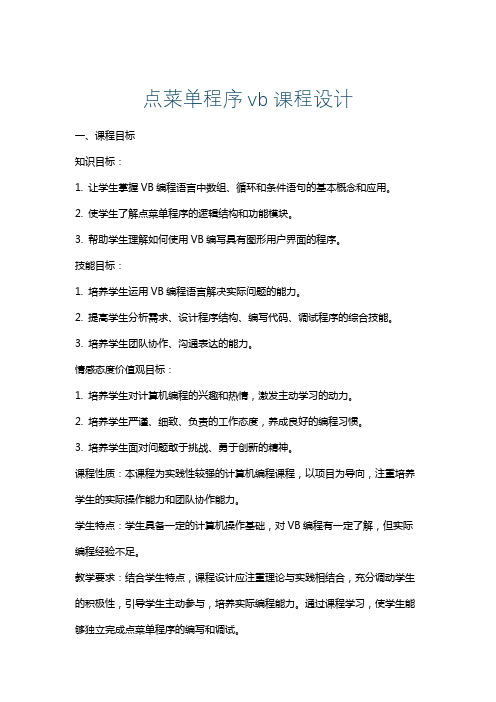 点菜单程序 vb 课程设计

一、课程目标

知识目标：

1. 让学生掌握 VB 编程语言中数组、循环和条件语句的基本概念和应用。

2. 使学生了解点菜单程序的逻辑结构和功能模块。

3. 帮助学生理解如何使用 VB 编写具有图形用户界面的程序。

技能目标：

1. 培养学生运用 VB 编程语言解决实际问题的能力。

2. 提高学生分析需求、设计程序结构、编写代码、调试程序的综合技能。

3. 培养学生团队协作、沟通表达的能力。

情感态度价值观目标：

1. 培养学生对计算机编程的兴趣和热情，激发主动学习的动力。

2. 培养学生严谨、细致、负责的工作态度，养成良好的编程习惯。

3. 培养学生面对问题敢于挑战、勇于创新的精神。

课程性质：本课程为实践性较强的计算机编程课程，以项目为导向，注重培养学生的实际操作能力和团队协作能力。

学生特点：学生具备一定的计算机操作基础，对 VB 编程有一定了解，但实际编程经验不足。

教学要求：结合学生特点，课程设计应注重理论与实践相结合，充分调动学生的积极性，引导学生主动参与，培养实际编程能力。通过课程学习，使学生能够独立完成点菜单程序的编写和调试。